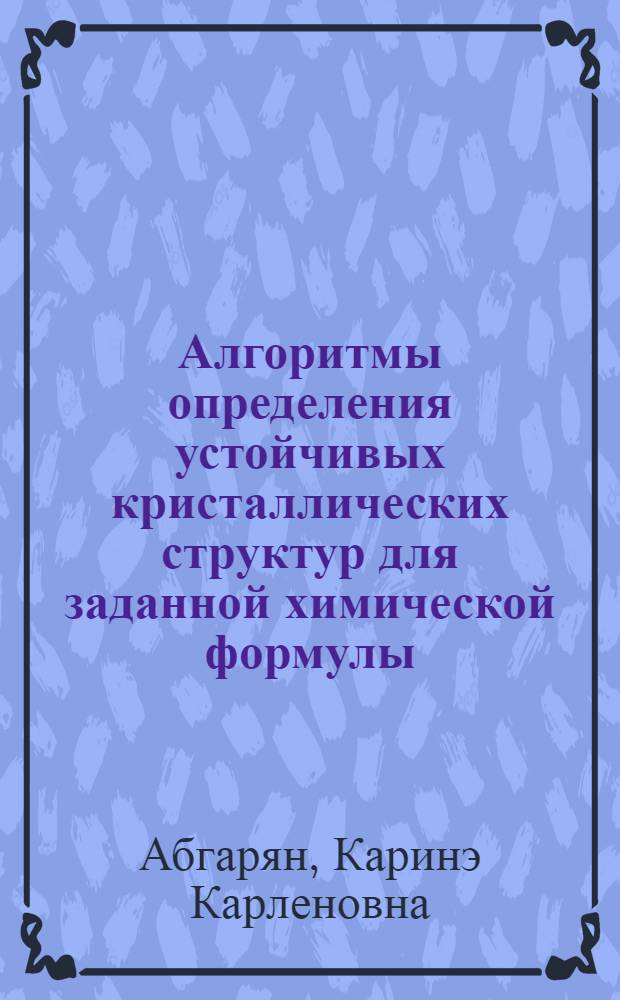 Алгоритмы определения устойчивых кристаллических структур для заданной химической формулы

Абгарян, Каринэ Карленовна